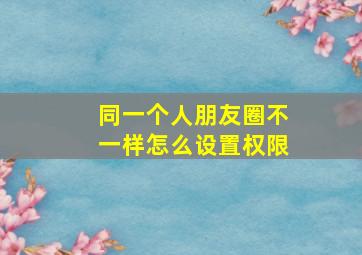 同一个人朋友圈不一样怎么设置权限